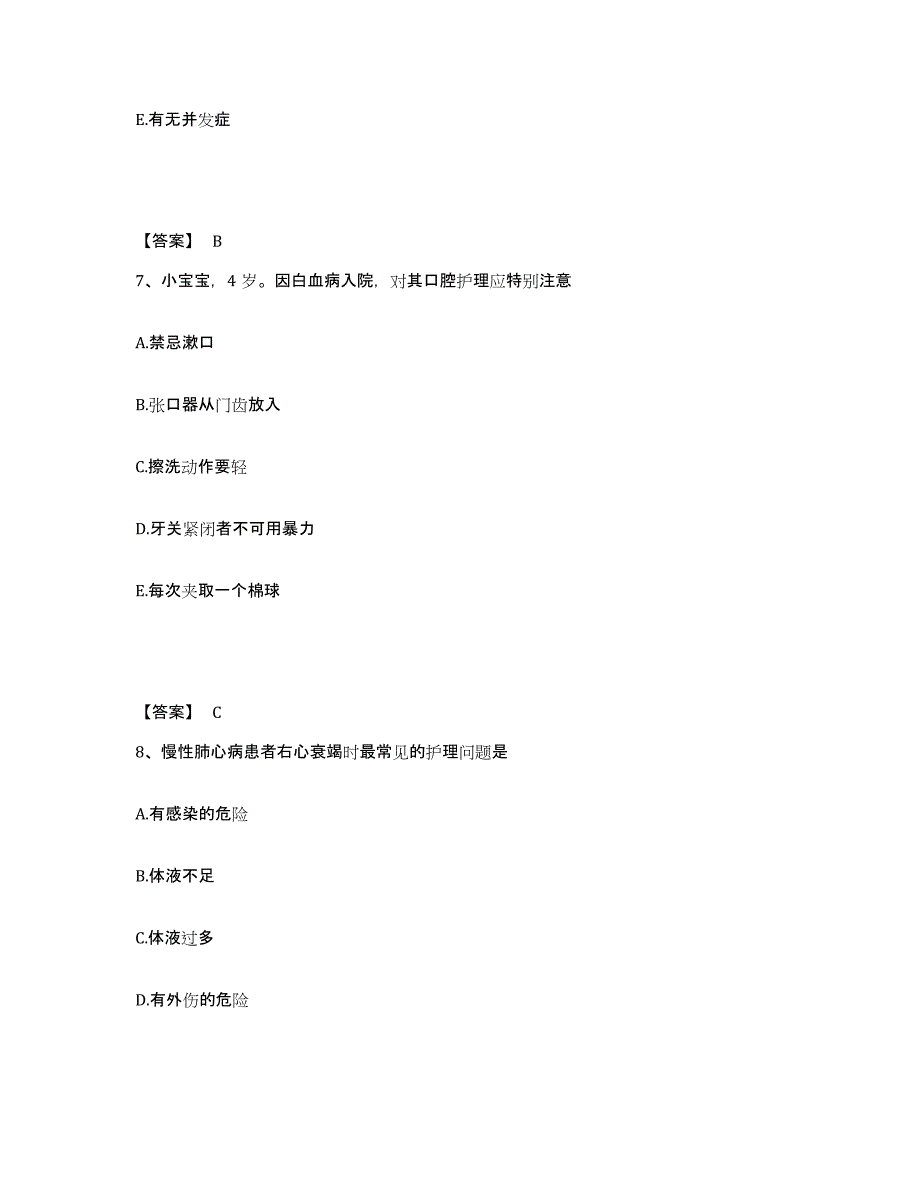 E.有无并发症

【答案】 B

7、小宝宝，4 岁。因白血病入院，对其口腔护理应特别注意

A.禁忌漱口

B.张口器从门齿放入

C.擦洗动作要轻

D.牙关紧闭者不可用暴力

E.每次夹取一个棉球

【答案】 C

8、慢性肺心病患者右心衰竭时最常见的护理问题是

A.有感染的危险

B.体液不足

C.体液过多

D.有外伤的危险